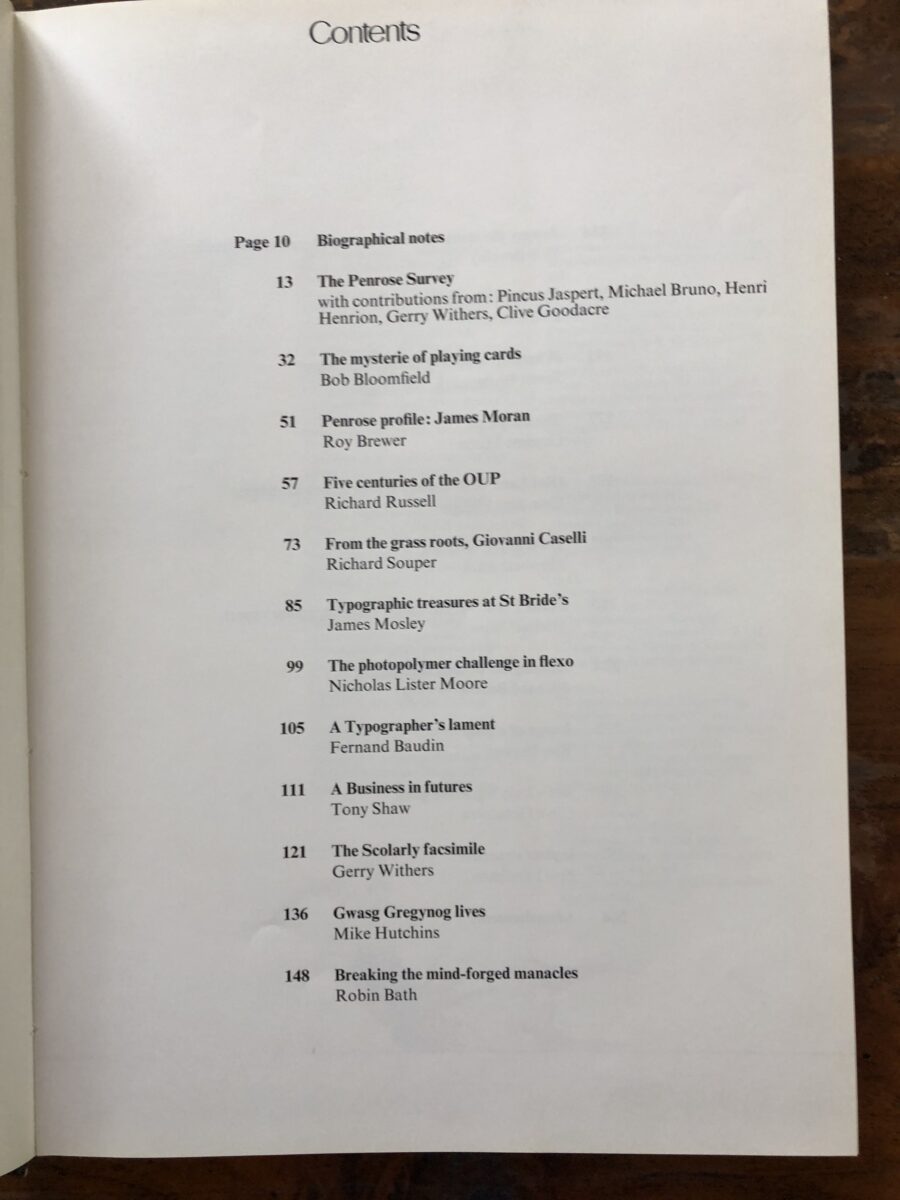 Contents

Page 10 Biographical notes

13 The Penrose Survey
with contributions from: Pincus Jaspert, Michael Bruno, Henri Henrion, Gerry Withers, Clive Goodacre

32 The mysterie of playing cards
Bob Bloomfield

51 Penrose profile: James Moran
Roy Brewer

57 Five centuries of the OUP
Richard Russell

73 From the grass roots, Giovanni Caselli
Richard Souper

85 Typographic treasures at St Bride's
James Mosley

99 The photopolymer challenge in flexo
Nicholas Lister Moore

105 A Typographer's lament
Fernand Baudin

111 A Business in futures
Tony Shaw

121 The Scolarly facsimile
Gerry Withers

136 Gwasg Gregynog lives
Mike Hutchins

148 Breaking the mind-forged manacles
Robin Bath